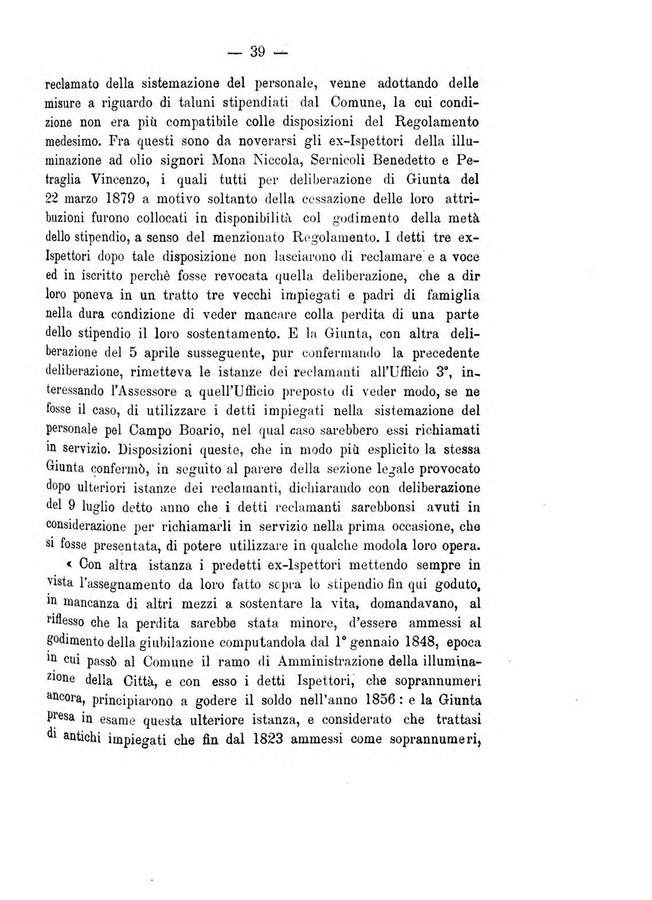 — 39 —

reclamato della sistemazione del personale, venne adottando delle misure a riguardo di taluni stipendiati dal Comune, la cui condizione non era più compatibile colle disposizioni del Regolamento medesimo. Fra questi sono da noverarsi gli ex-Ispettori della illuminazione ad olio signori Mona Niccola, Sernicoli Benedetto e Petraglia Vincenzo, i quali tutti per deliberazione di Giunta del 22 marzo 1879 a motivo soltanto della cessazione delle loro attribuzioni furono collocati in disponibilità col godimento della metà dello stipendio, a senso del menzionato Regolamento. I detti tre ex-Ispettori dopo tale disposizione non lasciarono di reclamare e a voce ed in iscritto perchè fosse revocata quella deliberazione, che a dir loro poneva in un tratto tre vecchi impiegati e padri di famiglia nella dura condizione di veder mancare colla perdita di una parte dello stipendio il loro sostentamento. E la Giunta, con altra deliberazione del 5 aprile susseguente, pur confermando la precedente deliberazione, rimetteva le istanze dei reclamanti all'Ufficio 3°, interessando l'Assessore a quell'Ufficio preposto di veder modo, se ne fosse il caso, di utilizzare i detti impiegati nella sistemazione del personale pel Campo Boario, nel qual caso sarebbero essi richiamati in servizio. Disposizioni queste, che in modo più esplicito la stessa Giunta confermò, in seguito al parere della sezione legale provocato dopo ulteriori istanze dei reclamanti, dichiarando con deliberazione del 9 luglio detto anno che i detti reclamanti sarebbonsi avuti in considerazione per richiamarli in servizio nella prima occasione, che si fosse presentata, di potere utilizzare in qualche modola loro opera.

« Con altra istanza i predetti ex-Ispettori mettendo sempre in vista l'assegnamento da loro fatto sopra lo stipendio fin qui goduto, in mancanza di altri mezzi a sostentare la vita, domandavano, al riflesso che la perdita sarebbe stata minore, d'essere ammessi al godimento della giubilazione computandola dal 1° gennaio 1848, epoca in cui passò al Comune il ramo di Amministrazione della illuminazione della Città, e con esso i detti Ispettori, che soprannumeri ancora, principiarono a godere il soldo nell'anno 1856: e la Giunta presa in esame questa ulteriore istanza, e considerato che trattasi di antichi impiegati che fin dal 1823 ammessi come soprannumeri,